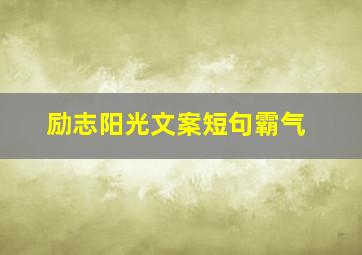 励志阳光文案短句霸气